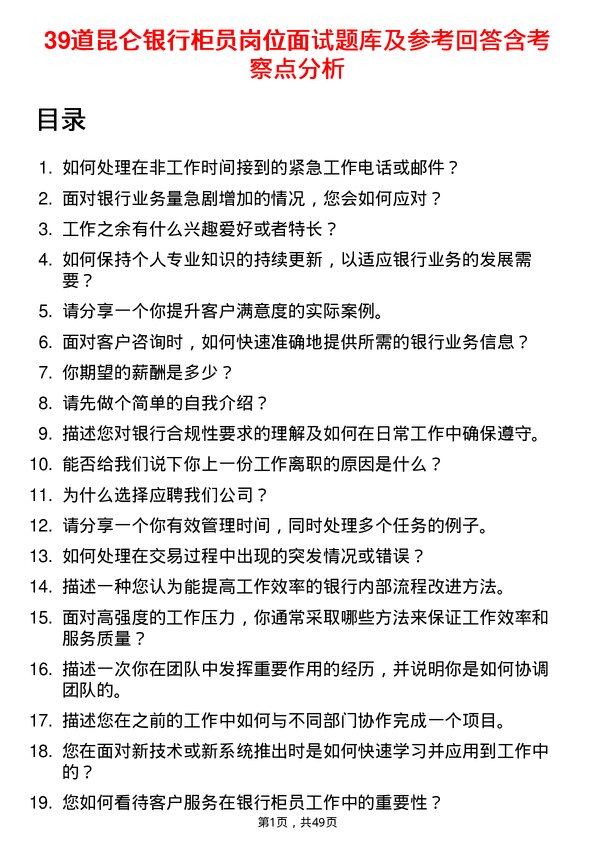 39道昆仑银行柜员岗位面试题库及参考回答含考察点分析

目录

1. 如何处理在非工作时间接到的紧急工作电话或邮件？
2. 面对银行业务量急剧增加的情况，您会如何应对？
3. 工作之余有什么兴趣爱好或者特长？
4. 如何保持个人专业知识的持续更新，以适应银行业务的发展需要？
5. 请分享一个你提升客户满意度的实际案例。
6. 面对客户咨询时，如何快速准确地提供所需的银行业务信息？
7. 你期望的薪酬是多少？
8. 请先做个简单的自我介绍？
9. 描述您对银行合规性要求的理解及如何在日常工作中确保遵守。
10. 能否给我们说下你上一份工作离职的原因是什么？
11. 为什么选择应聘我们公司？
12. 请分享一个你有效管理时间，同时处理多个任务的例子。
13. 如何处理在交易过程中出现的突发情况或错误？
14. 描述一种您认为能提高工作效率的银行内部流程改进方法。
15. 面对高强度的工作压力，你通常采取哪些方法来保证工作效率和服务质量？
16. 描述一次你在团队中发挥重要作用的经历，并说明你是如何协调团队的。
17. 描述您在之前的工作中如何与不同部门协作完成一个项目。
18. 您在面对新技术或新系统推出时是如何快速学习并应用到工作中的？
19. 您如何看待客户服务在银行柜员工作中的重要性？

第1页，共49页